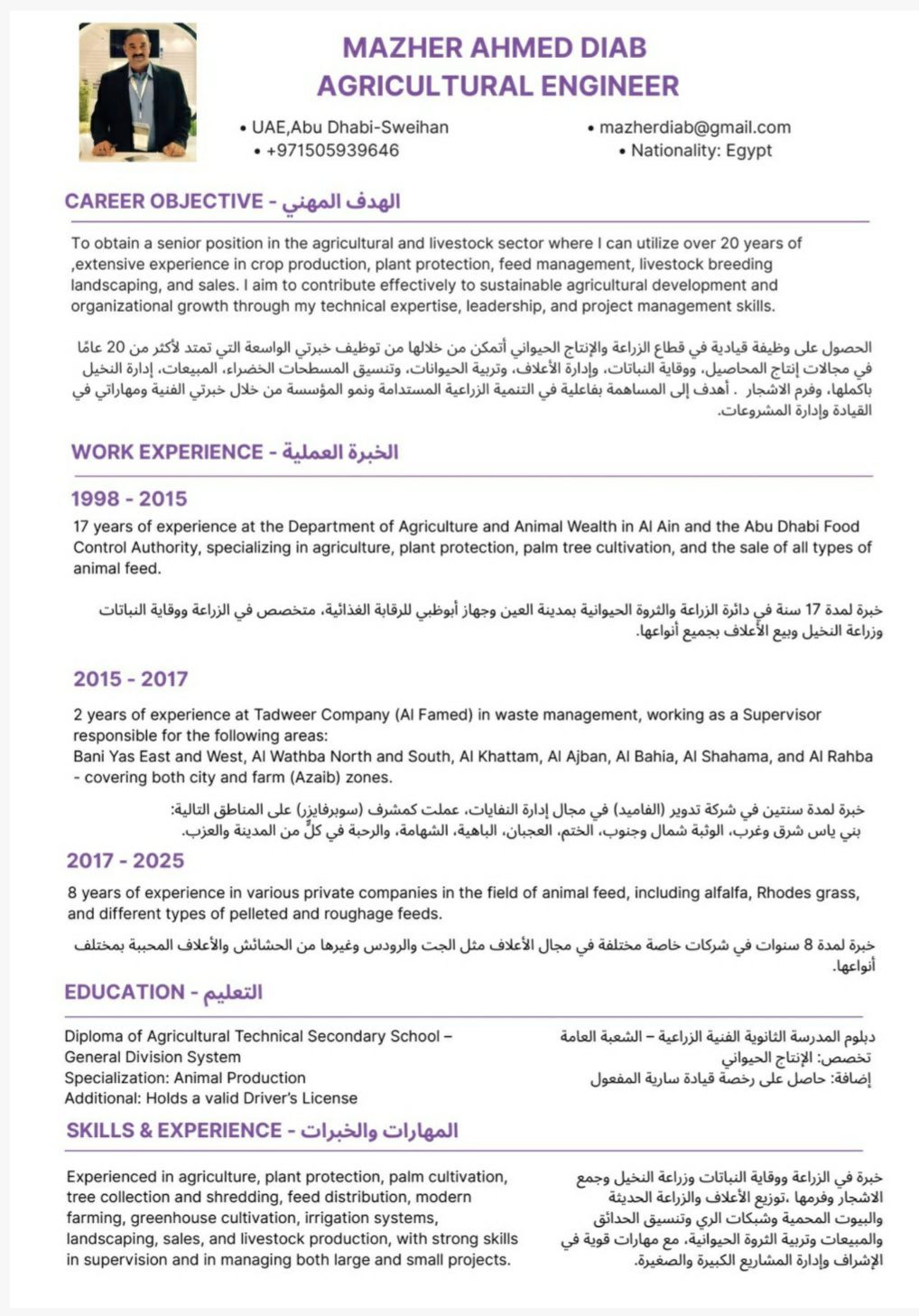 MAZHER AHMED DIAB
AGRICULTURAL ENGINEER

• UAE,Abu Dhabi-Sweihan
• +971505939646
• mazherdiab@gmail.com
• Nationality: Egypt

CAREER OBJECTIVE - الهدف المهني

To obtain a senior position in the agricultural and livestock sector where I can utilize over 20 years of ,extensive experience in crop production, plant protection, feed management, livestock breeding landscaping, and sales. I aim to contribute effectively to sustainable agricultural development and organizational growth through my technical expertise, leadership, and project management skills.

الحصول على وظيفة قيادية في قطاع الزراعة والإنتاج الحيواني أتمكن من خلالها من توظيف خبرتي الواسعة التي تمتد لأكثر من 20 عامًا في مجالات إنتاج المحاصيل، ووقاية النباتات، وإدارة الأعلاف، وتربية الحيوانات، وتنسيق المسطحات الخضراء، المبيعات، إدارة النخيل باكملها، وفرم الاشجار . أهدف إلى المساهمة بفاعلية في التنمية الزراعية المستدامة ونمو المؤسسة من خلال خبرتي الفنية ومهاراتي في القيادة وإدارة المشروعات.

WORK EXPERIENCE - الخبرة العملية

1998 - 2015
17 years of experience at the Department of Agriculture and Animal Wealth in Al Ain and the Abu Dhabi Food Control Authority, specializing in agriculture, plant protection, palm tree cultivation, and the sale of all types of animal feed.

خبرة لمدة 17 سنة في دائرة الزراعة والثروة الحيوانية بمدينة العين وجهاز أبوظبي للرقابة الغذائية، متخصص في الزراعة ووقاية النباتات وزراعة النخيل وبيع الأعلاف بجميع أنواعها.

2015 - 2017
2 years of experience at Tadweer Company (Al Famed) in waste management, working as a Supervisor responsible for the following areas:
Bani Yas East and West, Al Wathba North and South, Al Khattam, Al Ajban, Al Bahia, Al Shahama, and Al Rahba - covering both city and farm (Azaib) zones.

خبرة لمدة سنتين في شركة تدوير (الفاميد) في مجال إدارة النفايات، عملت كمشرف (سوبرفايزر) على المناطق التالية:
بني ياس شرق وغرب، الوثبة شمال وجنوب، الختم، العجبان، الباهية، الشهامة، والرحبة في كلٍّ من المدينة والعزب.

2017 - 2025
8 years of experience in various private companies in the field of animal feed, including alfalfa, Rhodes grass, and different types of pelleted and roughage feeds.

خبرة لمدة 8 سنوات في شركات خاصة مختلفة في مجال الأعلاف مثل الجت والرودس وغيرها من الحشائش والأعلاف المحببة بمختلف أنواعها.

EDUCATION - التعليم

Diploma of Agricultural Technical Secondary School – General Division System
Specialization: Animal Production
Additional: Holds a valid Driver's License

دبلوم المدرسة الثانوية الفنية الزراعية – الشعبة العامة
تخصص: الإنتاج الحيواني
إضافة: حاصل على رخصة قيادة سارية المفعول

SKILLS & EXPERIENCE - المهارات والخبرات

Experienced in agriculture, plant protection, palm cultivation, tree collection and shredding, feed distribution, modern farming, greenhouse cultivation, irrigation systems, landscaping, sales, and livestock production, with strong skills in supervision and in managing both large and small projects.

خبرة في الزراعة ووقاية النباتات وزراعة النخيل وجمع الاشجار وفرمها ،توزيع الأعلاف والزراعة الحديثة والبيوت المحمية وشبكات الري وتنسيق الحدائق والمبيعات وتربية الثروة الحيوانية، مع مهارات قوية في الإشراف وإدارة المشاريع الكبيرة والصغيرة.